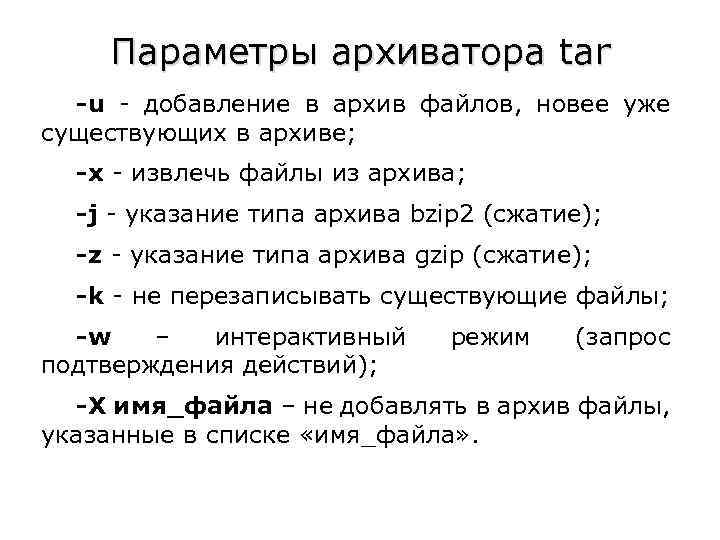 Параметры архиватора tar

-u - добавление в архив файлов, новее уже существующих в архиве;

-x - извлечь файлы из архива;

-j - указание типа архива bzip2 (сжатие);

-z - указание типа архива gzip (сжатие);

-k - не перезаписывать существующие файлы;

-w – интерактивный режим (запрос подтверждения действий);

-X имя_файла – не добавлять в архив файлы, указанные в списке «имя_файла».